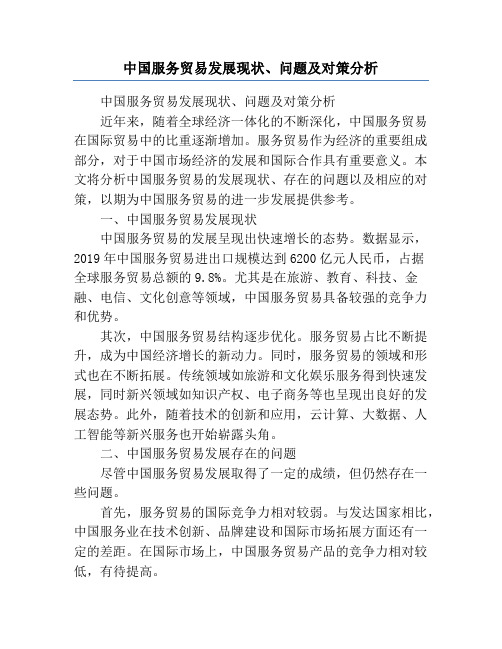 中国服务贸易发展现状、问题及对策分析

中国服务贸易发展现状、问题及对策分析

近年来，随着全球经济一体化的不断深化，中国服务贸易在国际贸易中的比重逐渐增加。服务贸易作为经济的重要组成部分，对于中国市场经济的发展和国际合作具有重要意义。本文将分析中国服务贸易的发展现状、存在的问题以及相应的对策，以期为中国服务贸易的进一步发展提供参考。

一、中国服务贸易发展现状

中国服务贸易的发展呈现出快速增长的态势。数据显示，2019年中国服务贸易进出口规模达到6200亿元人民币，占据全球服务贸易总额的9.8%。尤其是在旅游、教育、科技、金融、电信、文化创意等领域，中国服务贸易具备较强的竞争力和优势。

其次，中国服务贸易结构逐步优化。服务贸易占比不断提升，成为中国经济增长的新动力。同时，服务贸易的领域和形式也在不断拓展。传统领域如旅游和文化娱乐服务得到快速发展，同时新兴领域如知识产权、电子商务等也呈现出良好的发展态势。此外，随着技术的创新和应用，云计算、大数据、人工智能等新兴服务也开始崭露头角。

二、中国服务贸易发展存在的问题

尽管中国服务贸易发展取得了一定的成绩，但仍然存在一些问题。

首先，服务贸易的国际竞争力相对较弱。与发达国家相比，中国服务业在技术创新、品牌建设和国际市场拓展方面还有一定的差距。在国际市场上，中国服务贸易产品的竞争力相对较低，有待提高。